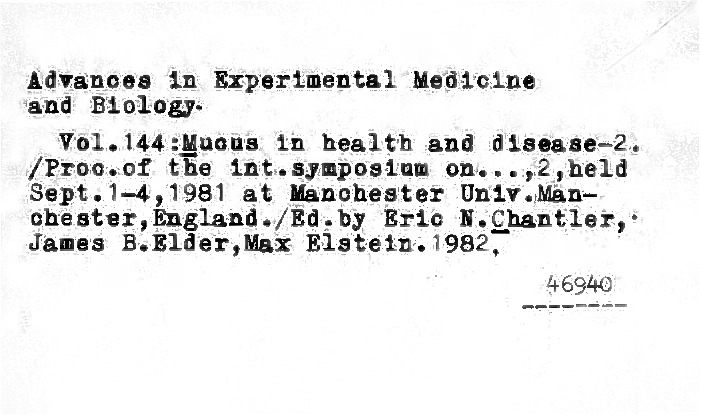 Advances in Experimental Medicine and Biology.

Vol.144:Mucus in health and disease-2. /Proc.of the int.symposium on...,2,held Sept.1-4,1981 at Manchester Univ.Manchester,England./Ed.by Eric N.Chantler, James B.Elder,Max Elstein.1982.

46940